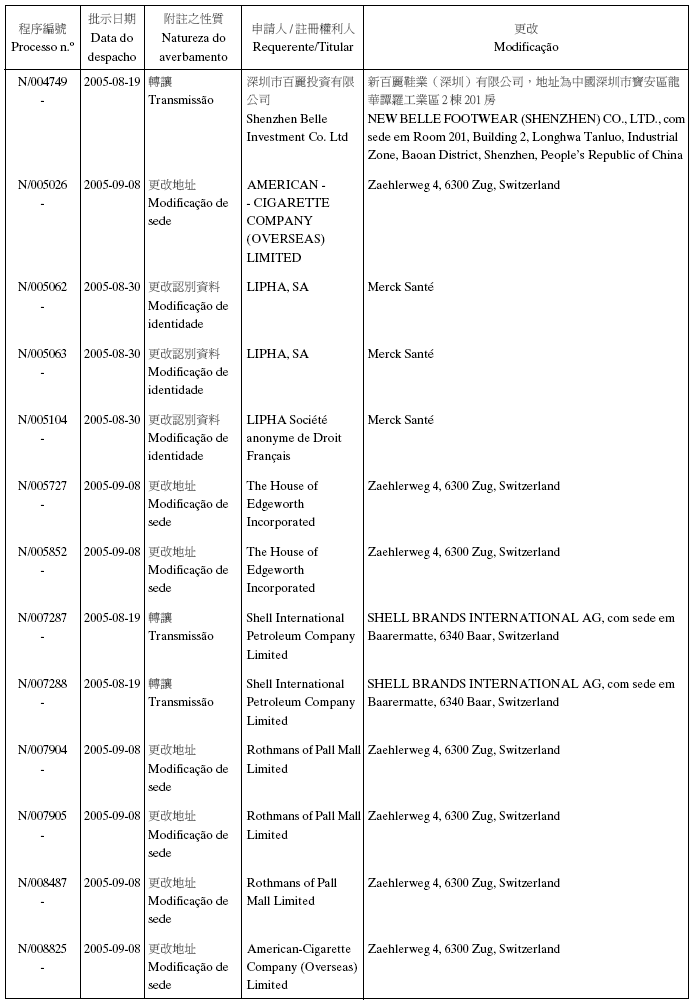 | 程序編號 Processo n.º | 批示日期 Data do despacho | 附註之性質 Natureza do averbamento | 申請人 / 註冊權利人 Requerente/Titular | 更改 Modificação |
|---|---|---|---|---|
| N/004749 - | 2005-08-19 | 轉讓 Transmissão | 深圳市百麗投資有限公司 Shenzhen Belle Investment Co. Ltd | 新百麗鞋業（深圳）有限公司，地址為中國深圳市寶安區龍華譚羅工業區 2 棟 201 房 NEW BELLE FOOTWEAR (SHENZHEN) CO., LTD., com sede em Room 201, Building 2, Longhwa Tanluo, Industrial Zone, Baoan District, Shenzhen, People's Republic of China |
| N/005026 - | 2005-09-08 | 更改地址 Modificação de sede | AMERICAN - - CIGARETTE COMPANY (OVERSEAS) LIMITED | Zaehlerweg 4, 6300 Zug, Switzerland |
| N/005062 - | 2005-08-30 | 更改認別資料 Modificação de identidade | LIPHA, SA | Merck Santé |
| N/005063 - | 2005-08-30 | 更改認別資料 Modificação de identidade | LIPHA, SA | Merck Santé |
| N/005104 - | 2005-08-30 | 更改認別資料 Modificação de identidade | LIPHA Société anonyme de Droit Français | Merck Santé |
| N/005727 - | 2005-09-08 | 更改地址 Modificação de sede | The House of Edgeworth Incorporated | Zaehlerweg 4, 6300 Zug, Switzerland |
| N/005852 - | 2005-09-08 | 更改地址 Modificação de sede | The House of Edgeworth Incorporated | Zaehlerweg 4, 6300 Zug, Switzerland |
| N/007287 - | 2005-08-19 | 轉讓 Transmissão | Shell International Petroleum Company Limited | SHELL BRANDS INTERNATIONAL AG, com sede em Baarermatte, 6340 Baar, Switzerland |
| N/007288 - | 2005-08-19 | 轉讓 Transmissão | Shell International Petroleum Company Limited | SHELL BRANDS INTERNATIONAL AG, com sede em Baarermatte, 6340 Baar, Switzerland |
| N/007904 - | 2005-09-08 | 更改地址 Modificação de sede | Rothmans of Pall Mall Limited | Zaehlerweg 4, 6300 Zug, Switzerland |
| N/007905 - | 2005-09-08 | 更改地址 Modificação de sede | Rothmans of Pall Mall Limited | Zaehlerweg 4, 6300 Zug, Switzerland |
| N/008487 - | 2005-09-08 | 更改地址 Modificação de sede | Rothmans of Pall Mall Limited | Zaehlerweg 4, 6300 Zug, Switzerland |
| N/008825 - | 2005-09-08 | 更改地址 Modificação de sede | American-Cigarette Company (Overseas) Limited | Zaehlerweg 4, 6300 Zug, Switzerland |